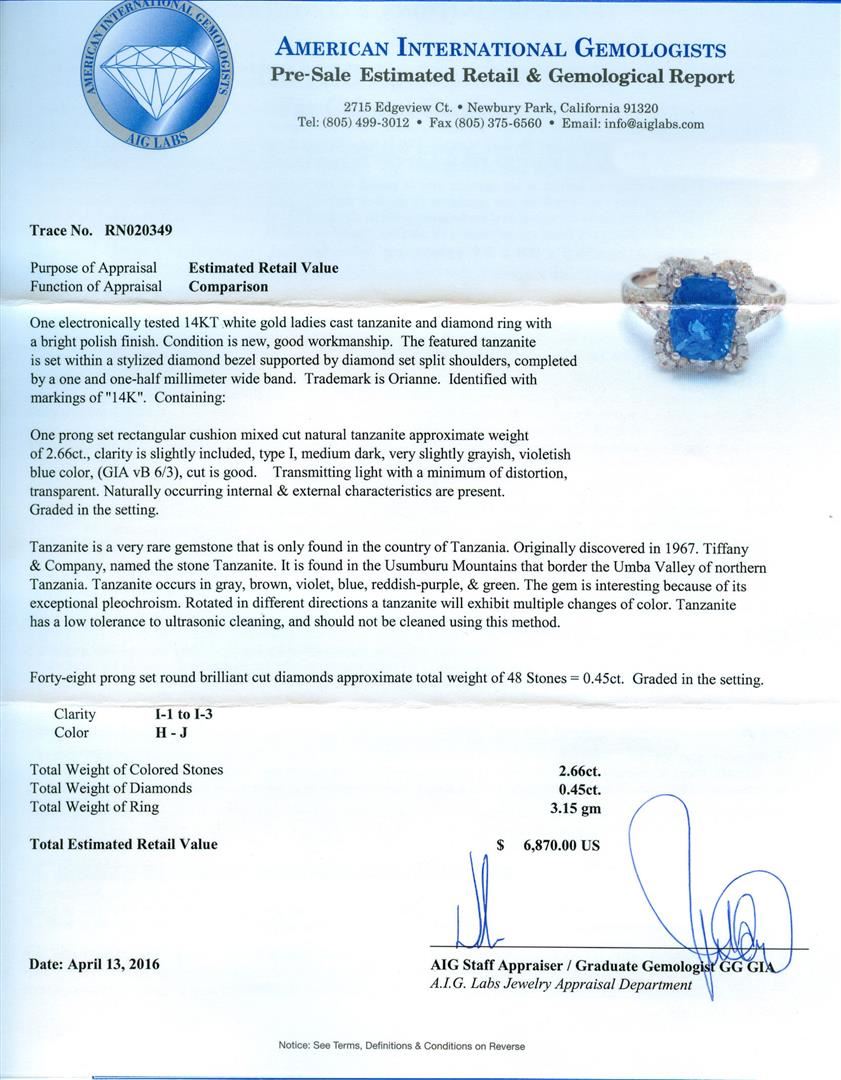 AMERICAN INTERNATIONAL GEMOLOGISTS
AIG LABS

AMERICAN INTERNATIONAL GEMOLOGISTS
Pre-Sale Estimated Retail & Gemological Report
2715 Edgeview Ct. • Newbury Park, California 91320
Tel: (805) 499-3012 • Fax (805) 375-6560 • Email: info@aiglabs.com

Trace No. RN020349

Purpose of Appraisal Estimated Retail Value
Function of Appraisal Comparison

One electronically tested 14KT white gold ladies cast tanzanite and diamond ring with a bright polish finish. Condition is new, good workmanship. The featured tanzanite is set within a stylized diamond bezel supported by diamond set split shoulders, completed by a one and one-half millimeter wide band. Trademark is Orianne. Identified with markings of "14K". Containing:

One prong set rectangular cushion mixed cut natural tanzanite approximate weight of 2.66ct., clarity is slightly included, type I, medium dark, very slightly grayish, violetish blue color, (GIA vB 6/3), cut is good. Transmitting light with a minimum of distortion, transparent. Naturally occurring internal & external characteristics are present. Graded in the setting.

Tanzanite is a very rare gemstone that is only found in the country of Tanzania. Originally discovered in 1967. Tiffany & Company, named the stone Tanzanite. It is found in the Usumburu Mountains that border the Umba Valley of northern Tanzania. Tanzanite occurs in gray, brown, violet, blue, reddish-purple, & green. The gem is interesting because of its exceptional pleochroism. Rotated in different directions a tanzanite will exhibit multiple changes of color. Tanzanite has a low tolerance to ultrasonic cleaning, and should not be cleaned using this method.

Forty-eight prong set round brilliant cut diamonds approximate total weight of 48 Stones = 0.45ct. Graded in the setting.

Clarity I-1 to I-3
Color H - J

Total Weight of Colored Stones 2.66ct.
Total Weight of Diamonds 0.45ct.
Total Weight of Ring 3.15 gm

Total Estimated Retail Value $ 6,870.00 US

Date: April 13, 2016

AIG Staff Appraiser / Graduate Gemologist GG GIA
A.I.G. Labs Jewelry Appraisal Department

Notice: See Terms, Definitions & Conditions on Reverse